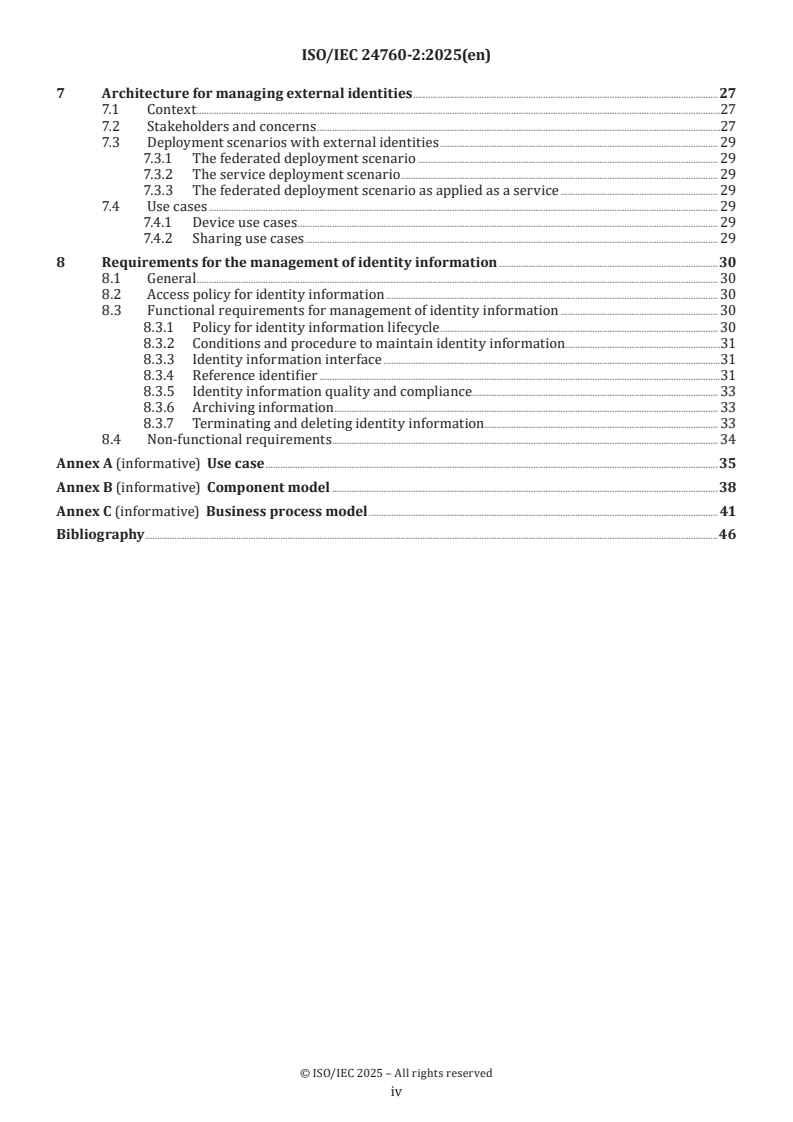 ISO/IEC 24760-2:2025(en)

7 Architecture for managing external identities 27
7.1 Context 27
7.2 Stakeholders and concerns 27
7.3 Deployment scenarios with external identities 29
7.3.1 The federated deployment scenario 29
7.3.2 The service deployment scenario 29
7.3.3 The federated deployment scenario as applied as a service 29
7.4 Use cases 29
7.4.1 Device use cases 29
7.4.2 Sharing use cases 29

8 Requirements for the management of identity information 30
8.1 General 30
8.2 Access policy for identity information 30
8.3 Functional requirements for management of identity information 30
8.3.1 Policy for identity information lifecycle 30
8.3.2 Conditions and procedure to maintain identity information 31
8.3.3 Identity information interface 31
8.3.4 Reference identifier 31
8.3.5 Identity information quality and compliance 33
8.3.6 Archiving information 33
8.3.7 Terminating and deleting identity information 33
8.4 Non-functional requirements 34

Annex A (informative) Use case 35

Annex B (informative) Component model 38

Annex C (informative) Business process model 41

Bibliography 46

© ISO/IEC 2025 – All rights reserved
iv